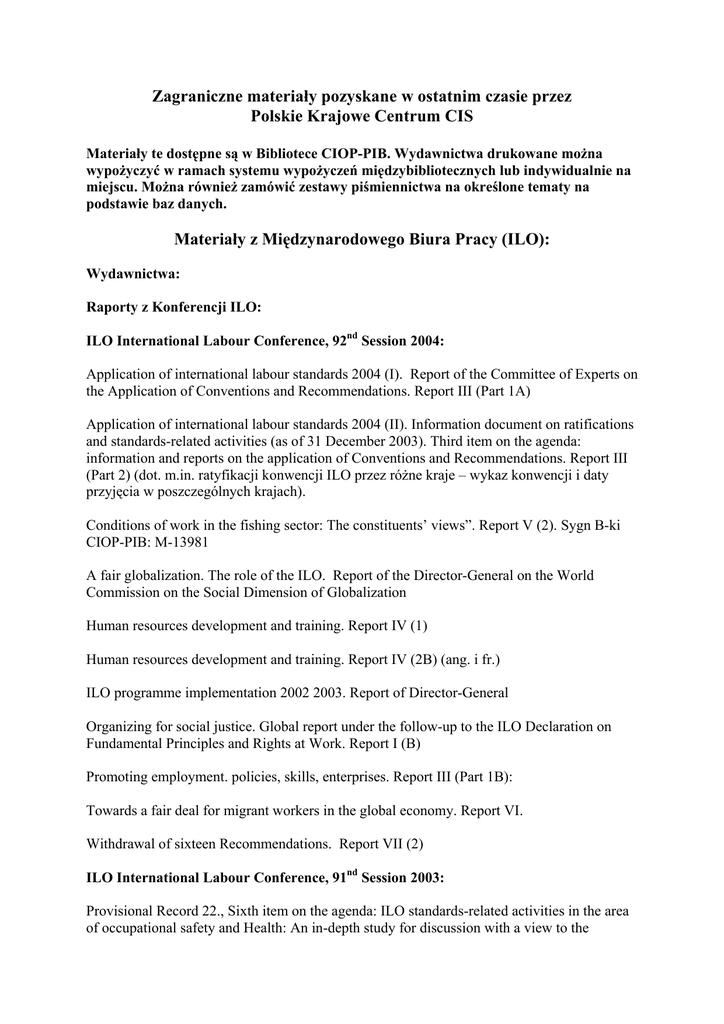 Zagraniczne materiały pozyskane w ostatnim czasie przez Polskie Krajowe Centrum CIS

Materiały te dostępne są w Bibliotece CIOP-PIB. Wydawnictwa drukowane można wypożyczyć w ramach systemu wypożyczeń międzybibliotecznych lub indywidualnie na miejscu. Można również zamówić zestawy piśmiennictwa na określone tematy na podstawie baz danych.

Materiały z Międzynarodowego Biura Pracy (ILO):

Wydawnictwa:

Raporty z Konferencji ILO:

ILO International Labour Conference, 92$^{nd}$ Session 2004:

Application of international labour standards 2004 (I). Report of the Committee of Experts on the Application of Conventions and Recommendations. Report III (Part 1A)

Application of international labour standards 2004 (II). Information document on ratifications and standards-related activities (as of 31 December 2003). Third item on the agenda: information and reports on the application of Conventions and Recommendations. Report III (Part 2) (dot. m.in. ratyfikacji konwencji ILO przez różne kraje – wykaz konwencji i daty przyjęcia w poszczególnych krajach).

Conditions of work in the fishing sector: The constituents' views". Report V (2). Sygn B-ki CIOP-PIB: M-13981

A fair globalization. The role of the ILO. Report of the Director-General on the World Commission on the Social Dimension of Globalization

Human resources development and training. Report IV (1)

Human resources development and training. Report IV (2B) (ang. i fr.)

ILO programme implementation 2002 2003. Report of Director-General

Organizing for social justice. Global report under the follow-up to the ILO Declaration on Fundamental Principles and Rights at Work. Report I (B)

Promoting employment. policies, skills, enterprises. Report III (Part 1B):

Towards a fair deal for migrant workers in the global economy. Report VI.

Withdrawal of sixteen Recommendations. Report VII (2)

ILO International Labour Conference, 91$^{nd}$ Session 2003:

Provisional Record 22., Sixth item on the agenda: ILO standards-related activities in the area of occupational safety and Health: An in-depth study for discussion with a view to the